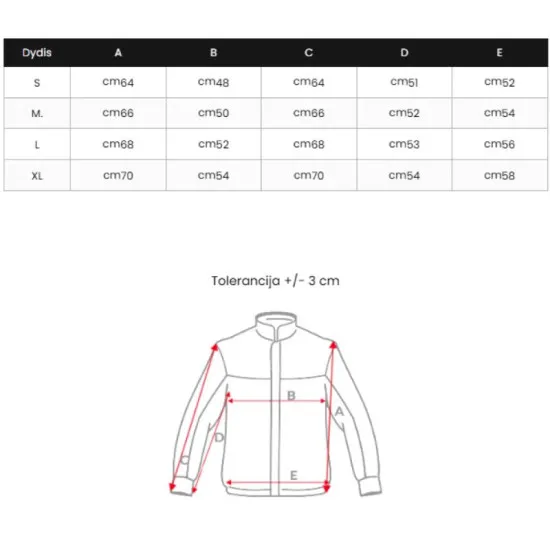 | Dydis | A | B | C | D | E |
|---|---|---|---|---|---|
| S | cm64 | cm48 | cm64 | cm51 | cm52 |
| M. | cm66 | cm50 | cm66 | cm52 | cm54 |
| L | cm68 | cm52 | cm68 | cm53 | cm56 |
| XL | cm70 | cm54 | cm70 | cm54 | cm58 |

Tolerancija +/- 3 cm

B
A
D
C
E